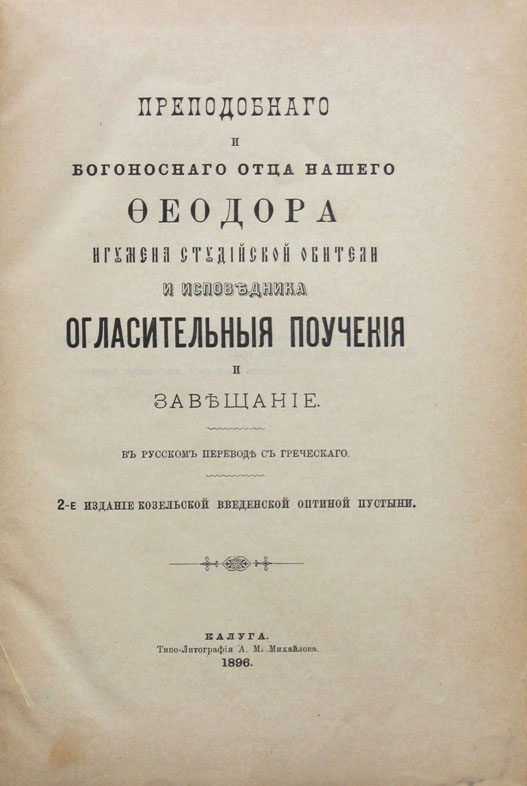 ПРЕПОДОБНАГО
И
БОГОНОСНАГО ОТЦА НАШЕГО
ѲЕОДОРА
ИГУМЕНА СТУДІЙСКОЙ ОБИТЕЛИ
И ИСПОВѢДНИКА
ОГЛАСИТЕЛЬНЫЯ ПОУЧЕНІЯ
И
ЗАВѢЩАНІЕ.

ВЪ РУССКОМЪ ПЕРЕВОДѢ СЪ ГРЕЧЕСКАГО.

2-Е ИЗДАНІЕ КОЗЕЛЬСКОЙ ВВЕДЕНСКОЙ ОПТИНОЙ ПУСТЫНИ.

КАЛУГА.
Типо-Литографія А. М. Михайлова.
1896.